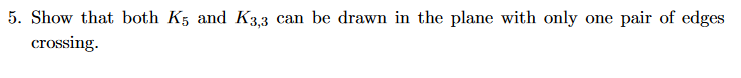 5. Show that both $K_5$ and $K_{3,3}$ can be drawn in the plane with only one pair of edges crossing.